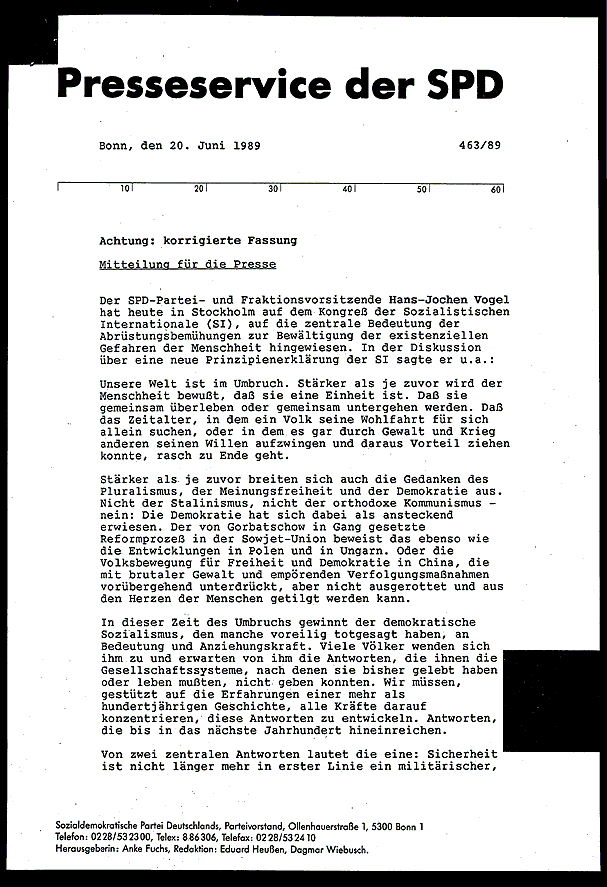 Presseservice der SPD

Bonn, den 20. Juni 1989 463/89

10 20 30 40 50 60

Achtung: korrigierte Fassung

Mitteilung für die Presse

Der SPD-Partei- und Fraktionsvorsitzende Hans-Jochen Vogel hat heute in Stockholm auf dem Kongreß der Sozialistischen Internationale (SI), auf die zentrale Bedeutung der Abrüstungsbemühungen zur Bewältigung der existenziellen Gefahren der Menschheit hingewiesen. In der Diskussion über eine neue Prinzipienerklärung der SI sagte er u.a.:

Unsere Welt ist im Umbruch. Stärker als je zuvor wird der Menschheit bewußt, daß sie eine Einheit ist. Daß sie gemeinsam überleben oder gemeinsam untergehen werden. Daß das Zeitalter, in dem ein Volk seine Wohlfahrt für sich allein suchen, oder in dem es gar durch Gewalt und Krieg anderen seinen Willen aufzwingen und daraus Vorteil ziehen konnte, rasch zu Ende geht.

Stärker als je zuvor breiten sich auch die Gedanken des Pluralismus, der Meinungsfreiheit und der Demokratie aus. Nicht der Stalinismus, nicht der orthodoxe Kommunismus - nein: Die Demokratie hat sich dabei als ansteckend erwiesen. Der von Gorbatschow in Gang gesetzte Reformprozeß in der Sowjet-Union beweist das ebenso wie die Entwicklungen in Polen und in Ungarn. Oder die Volksbewegung für Freiheit und Demokratie in China, die mit brutaler Gewalt und empörenden Verfolgungsmaßnahmen vorübergehend unterdrückt, aber nicht ausgerottet und aus den Herzen der Menschen getilgt werden kann.

In dieser Zeit des Umbruchs gewinnt der demokratische Sozialismus, den manche voreilig totgesagt haben, an Bedeutung und Anziehungskraft. Viele Völker wenden sich ihm zu und erwarten von ihm die Antworten, die ihnen die Gesellschaftssysteme, nach denen sie bisher gelebt haben oder leben mußten, nicht geben konnten. Wir müssen, gestützt auf die Erfahrungen einer mehr als hundertjährigen Geschichte, alle Kräfte darauf konzentrieren, diese Antworten zu entwickeln. Antworten, die bis in das nächste Jahrhundert hineinreichen.

Von zwei zentralen Antworten lautet die eine: Sicherheit ist nicht länger mehr in erster Linie ein militärischer,

Sozialdemokratische Partei Deutschlands, Parteivorstand, Ollenhauerstraße 1, 5300 Bonn 1
Telefon: 0228/532300, Telex: 886306, Telefax: 0228/532410
Herausgeberin: Anke Fuchs, Redaktion: Eduard Heußen, Dagmar Wiebusch.